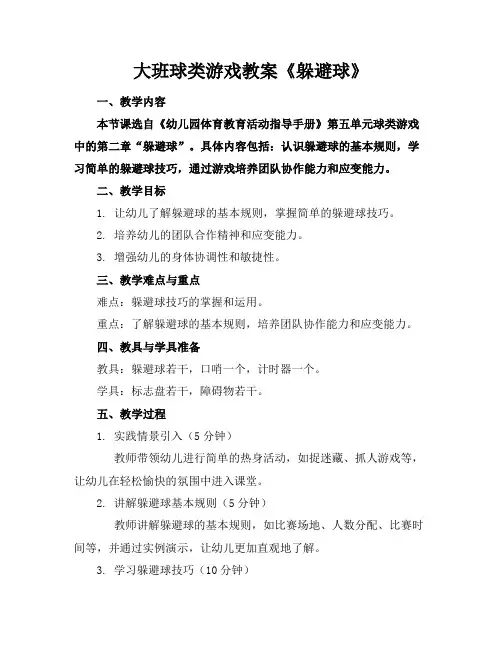 大班球类游戏教案《躲避球》

一、教学内容

本节课选自《幼儿园体育教育活动指导手册》第五单元球类游戏中的第二章“躲避球”。具体内容包括：认识躲避球的基本规则，学习简单的躲避球技巧，通过游戏培养团队协作能力和应变能力。

二、教学目标

1. 让幼儿了解躲避球的基本规则，掌握简单的躲避球技巧。

2. 培养幼儿的团队合作精神和应变能力。

3. 增强幼儿的身体协调性和敏捷性。

三、教学难点与重点

难点：躲避球技巧的掌握和运用。

重点：了解躲避球的基本规则，培养团队协作能力和应变能力。

四、教具与学具准备

教具：躲避球若干，口哨一个，计时器一个。

学具：标志盘若干，障碍物若干。

五、教学过程

1. 实践情景引入（5分钟）

教师带领幼儿进行简单的热身活动，如捉迷藏、抓人游戏等，让幼儿在轻松愉快的氛围中进入课堂。

2. 讲解躲避球基本规则（5分钟）

教师讲解躲避球的基本规则，如比赛场地、人数分配、比赛时间等，并通过实例演示，让幼儿更加直观地了解。

3. 学习躲避球技巧（10分钟）